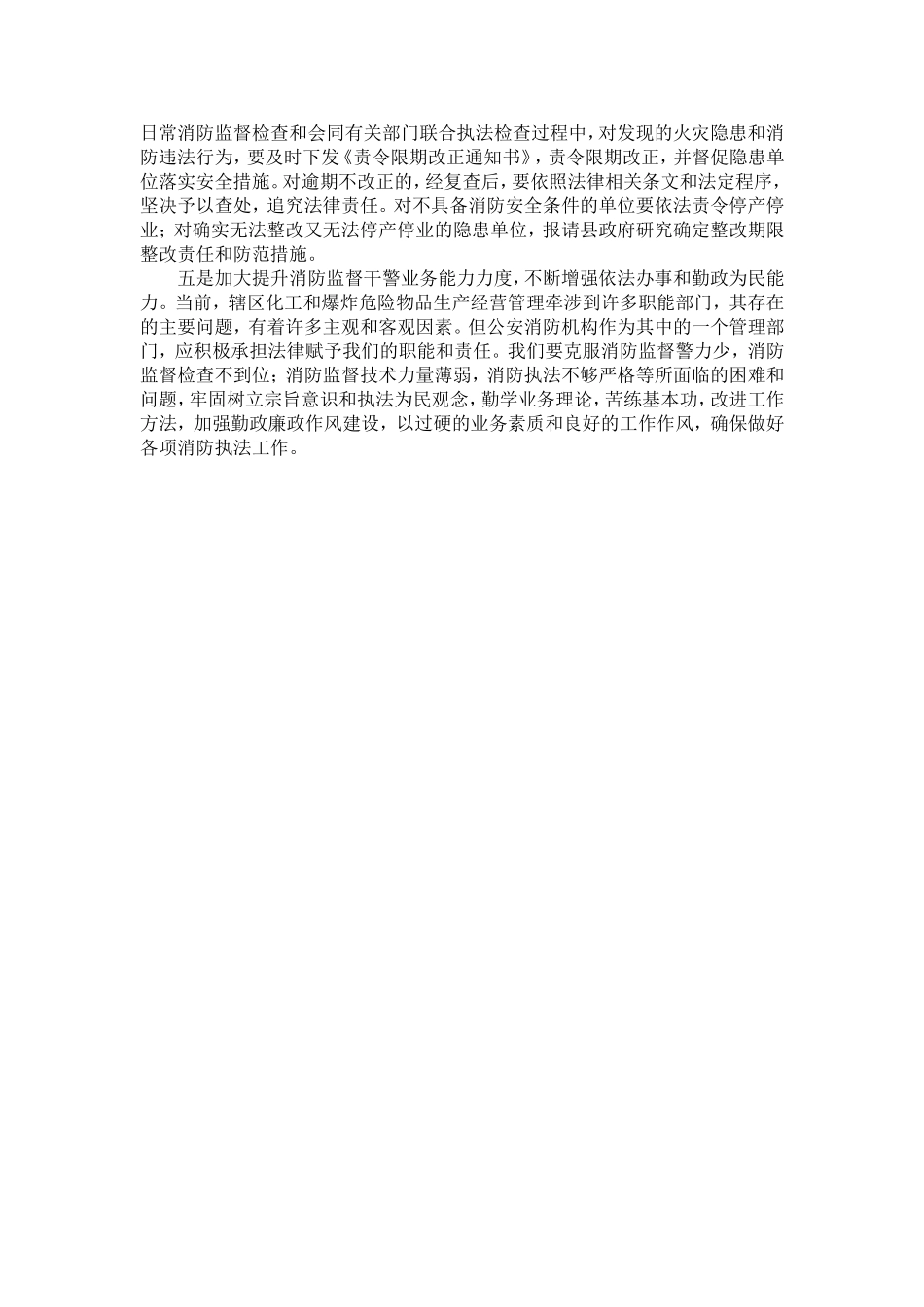 日常消防监督检查和会同有关部门联合执法检查过程中，对发现的火灾隐患和消防违法行为，要及时下发《责令限期改正通知书》，责令限期改正，并督促隐患单位落实安全措施。对逾期不改正的，经复查后，要依照法律相关条文和法定程序，坚决予以查处，追究法律责任。对不具备消防安全条件的单位要依法责令停产停业；对确实无法整改又无法停产停业的隐患单位，报请县政府研究确定整改期限整改责任和防范措施。

五是加大提升消防监督干警业务能力力度，不断增强依法办事和勤政为民能力。当前，辖区化工和爆炸危险物品生产经营管理牵涉到许多职能部门，其存在的主要问题，有着许多主观和客观因素。但公安消防机构作为其中的一个管理部门，应积极承担法律赋予我们的职能和责任。我们要克服消防监督警力少，消防监督检查不到位；消防监督技术力量薄弱，消防执法不够严格等所面临的困难和问题，牢固树立宗旨意识和执法为民观念，勤学业务理论，苦练基本功，改进工作方法，加强勤政廉政作风建设，以过硬的业务素质和良好的工作作风，确保做好各项消防执法工作。